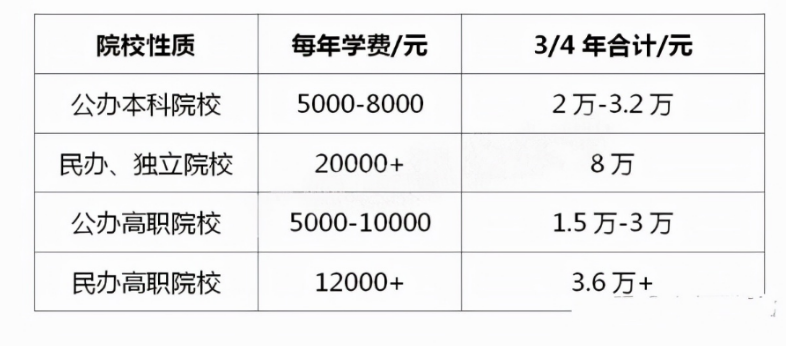 | 院校性质 | 每年学费/元 | 3/4 年合计/元 |
|---|---|---|
| 公办本科院校 | 5000-8000 | 2 万-3.2 万 |
| 民办、独立院校 | 20000+ | 8 万 |
| 公办高职院校 | 5000-10000 | 1.5 万-3 万 |
| 民办高职院校 | 12000+ | 3.6 万+ |